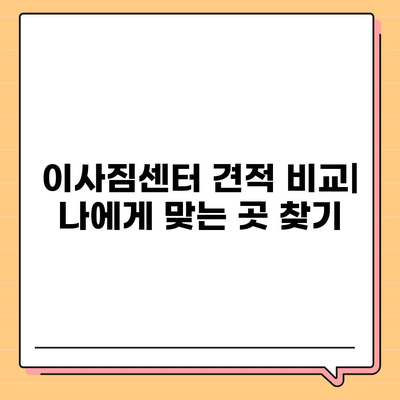 이사짐센터 견적 비교| 나에게 맞는 곳 찾기